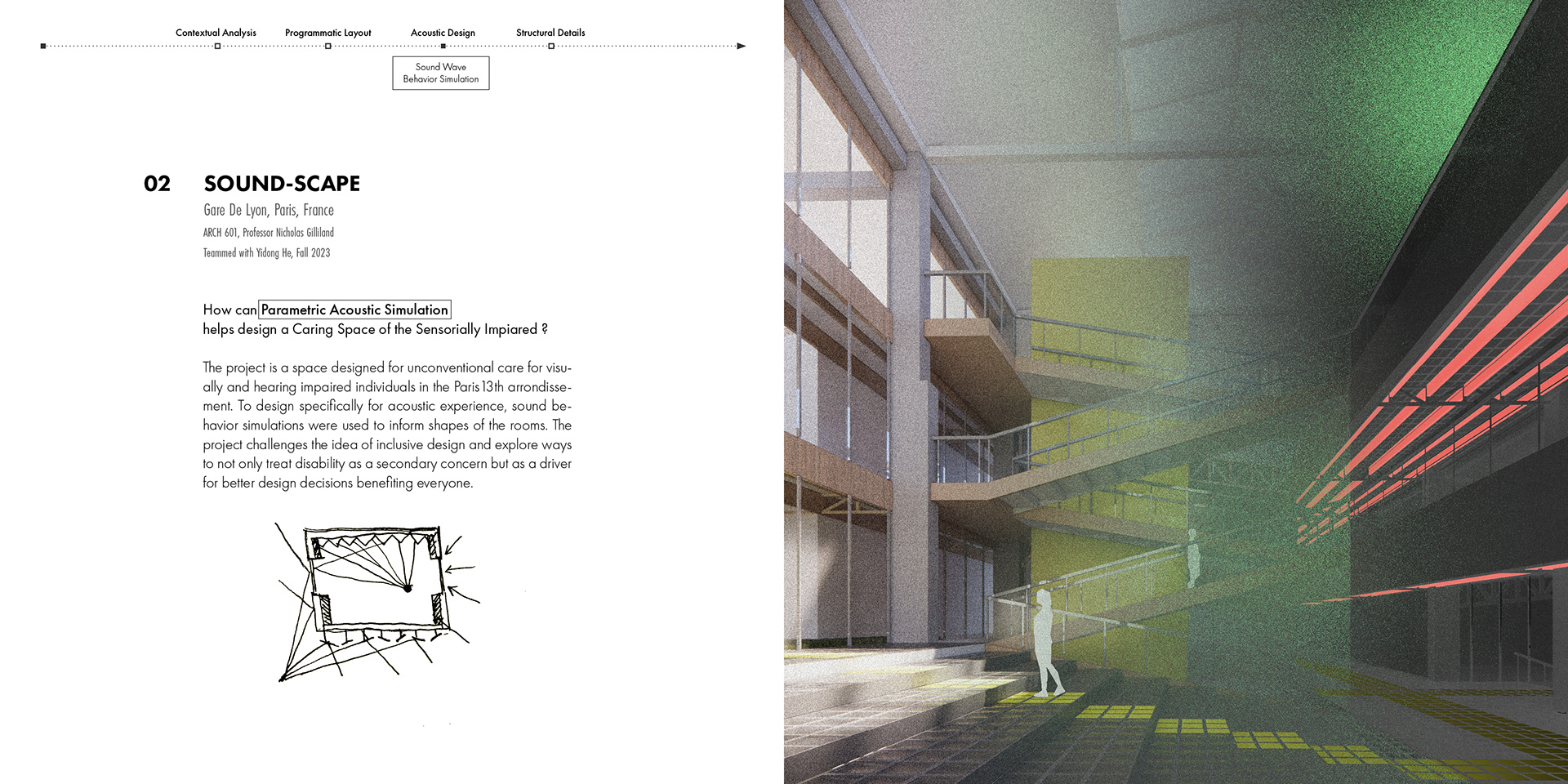 Contextual Analysis
Programmatic Layout
Acoustic Design
Structural Details

Sound Wave
Behavior Simulation

02 SOUND-SCAPE

Gare De Lyon, Paris, France

ARCH 601, Professor Nicholas Gilliland

Teammed with Yidong He, Fall 2023

How can Parametric Acoustic Simulation helps design a Caring Space of the Sensorially Impiared ?

The project is a space designed for unconventional care for visually and hearing impaired individuals in the Paris 13th arrondissement. To design specifically for acoustic experience, sound behavior simulations were used to inform shapes of the rooms. The project challenges the idea of inclusive design and explore ways to not only treat disability as a secondary concern but as a driver for better design decisions benefiting everyone.